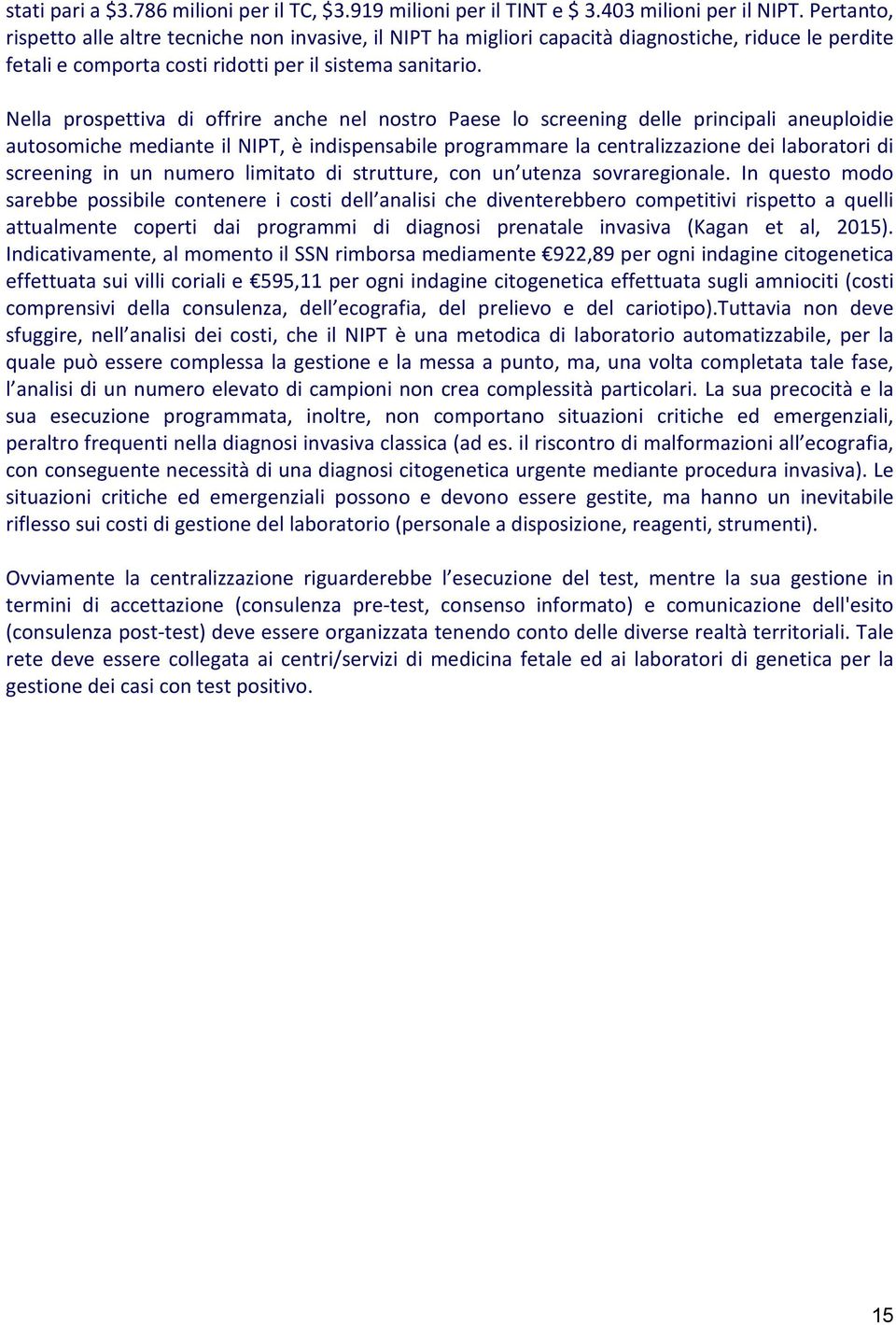 stati pari a \$3.786 milioni per il TC, \$3.919 milioni per il TINT e \$ 3.403 milioni per il NIPT. Pertanto, rispetto alle altre tecniche non invasive, il NIPT ha migliori capacità diagnostiche, riduce le perdite fetali e comporta costi ridotti per il sistema sanitario.

Nella prospettiva di offrire anche nel nostro Paese lo screening delle principali aneuploidie autosomiche mediante il NIPT, è indispensabile programmare la centralizzazione dei laboratori di screening in un numero limitato di strutture, con un utenza sovraregionale. In questo modo sarebbe possibile contenere i costi dell analisi che diventerebbero competitivi rispetto a quelli attualmente coperti dai programmi di diagnosi prenatale invasiva (Kagan et al, 2015). Indicativamente, al momento il SSN rimborsa mediamente €922,89 per ogni indagine citogenetica effettuata sui villi coriali e €595,11 per ogni indagine citogenetica effettuata sugli amniociti (costi comprensivi della consulenza, dell ecografia, del prelievo e del cariotipo).Tuttavia non deve sfuggire, nell analisi dei costi, che il NIPT è una metodica di laboratorio automatizzabile, per la quale può essere complessa la gestione e la messa a punto, ma, una volta completata tale fase, l analisi di un numero elevato di campioni non crea complessità particolari. La sua precocità e la sua esecuzione programmata, inoltre, non comportano situazioni critiche ed emergenziali, peraltro frequenti nella diagnosi invasiva classica (ad es. il riscontro di malformazioni all ecografia, con conseguente necessità di una diagnosi citogenetica urgente mediante procedura invasiva). Le situazioni critiche ed emergenziali possono e devono essere gestite, ma hanno un inevitabile riflesso sui costi di gestione del laboratorio (personale a disposizione, reagenti, strumenti).

Ovviamente la centralizzazione riguarderebbe l esecuzione del test, mentre la sua gestione in termini di accettazione (consulenza pre-test, consenso informato) e comunicazione dell'esito (consulenza post-test) deve essere organizzata tenendo conto delle diverse realtà territoriali. Tale rete deve essere collegata ai centri/servizi di medicina fetale ed ai laboratori di genetica per la gestione dei casi con test positivo.

15